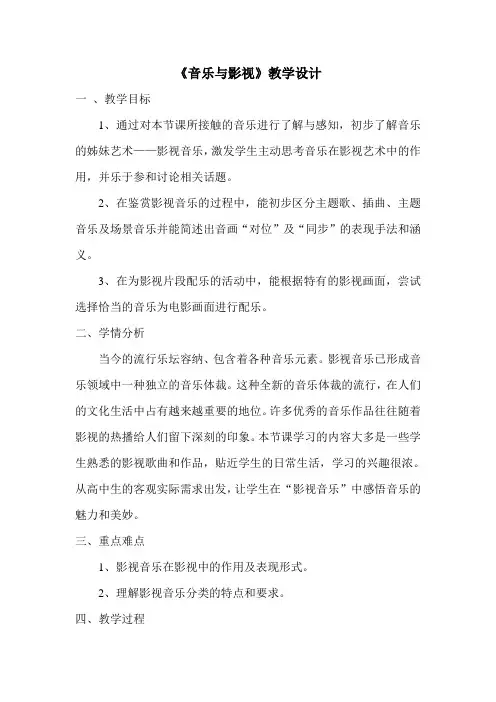 《音乐与影视》教学设计

一 、教学目标

1、通过对本节课所接触的音乐进行了解与感知，初步了解音乐的姊妹艺术——影视音乐，激发学生主动思考音乐在影视艺术中的作用，并乐于参和讨论相关话题。

2、在鉴赏影视音乐的过程中，能初步区分主题歌、插曲、主题音乐及场景音乐并能简述出音画“对位”及“同步”的表现手法和涵义。

3、在为影视片段配乐的活动中，能根据特有的影视画面，尝试选择恰当的音乐为电影画面进行配乐。

二、学情分析

当今的流行乐坛容纳、包含着各种音乐元素。影视音乐已形成音乐领域中一种独立的音乐体裁。这种全新的音乐体裁的流行，在人们的文化生活中占有越来越重要的地位。许多优秀的音乐作品往往随着影视的热播给人们留下深刻的印象。本节课学习的内容大多是一些学生熟悉的影视歌曲和作品，贴近学生的日常生活，学习的兴趣很浓。从高中生的客观实际需求出发，让学生在“影视音乐”中感悟音乐的魅力和美妙。

三、重点难点

1、影视音乐在影视中的作用及表现形式。

2、理解影视音乐分类的特点和要求。

四、教学过程